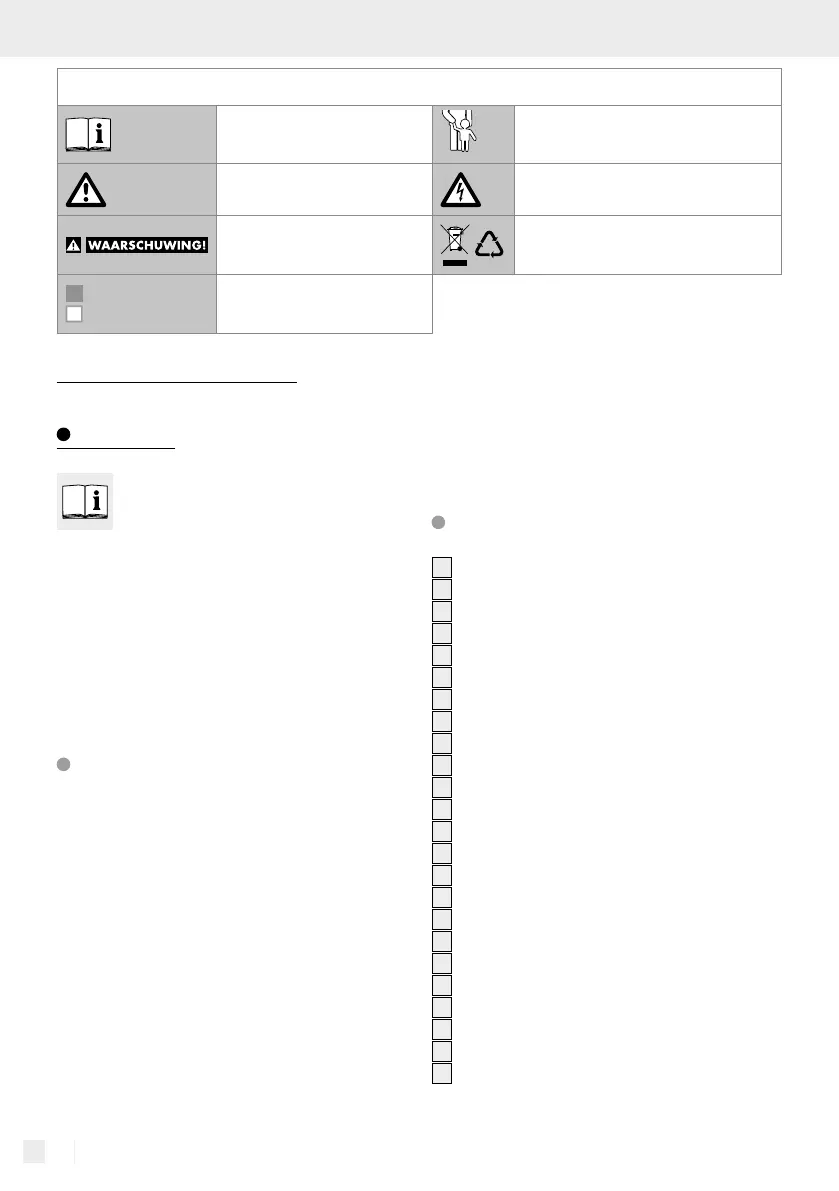 WAARSCHUWING!